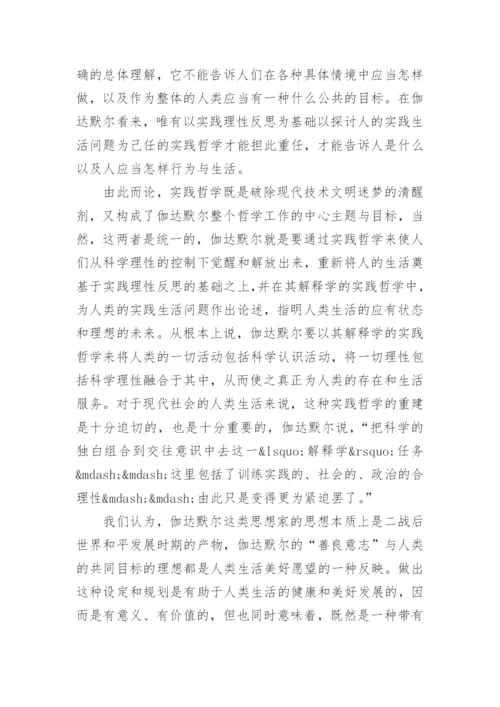 确的总体理解，它不能告诉人们在各种具体情境中应当怎样做，以及作为整体的人类应当有一种什么公共的目标。在伽达默尔看来，唯有以实践理性反思为基础以探讨人的实践生活问题为己任的实践哲学才能担此重任，才能告诉人是什么以及人应当怎样行为与生活。

由此而论，实践哲学既是破除现代技术文明迷梦的清醒剂，又构成了伽达默尔整个哲学工作的中心主题与目标，当然，这两者是统一的，伽达默尔就是要通过实践哲学来使人们从科学理性的控制下觉醒和解放出来，重新将人的生活奠基于实践理性反思的基础之上，并在其解释学的实践哲学中，为人类的实践生活问题作出论述，指明人类生活的应有状态和理想的未来。从根本上说，伽达默尔要以其解释学的实践哲学来将人类的一切活动包括科学认识活动，将一切理性包括科学理性融合于其中，从而使之真正为人类的存在和生活服务。对于现代社会的人类生活来说，这种实践哲学的重建是十分迫切的，也是十分重要的，伽达默尔说，“把科学的独白组合到交往意识中去这一&lsquo;解释学&rsquo;任务&mdash;&mdash;这里包括了训练实践的、社会的、政治的合理性&mdash;&mdash;由此只是变得更为紧迫罢了。”

我们认为，伽达默尔这类思想家的思想本质上是二战后世界和平发展时期的产物，伽达默尔的“善良意志”与人类的共同目标的理想都是人类生活美好愿望的一种反映。做出这种设定和规划是有助于人类生活的健康和美好发展的，因而是有意义、有价值的，但也同时意味着，既然是一种带有